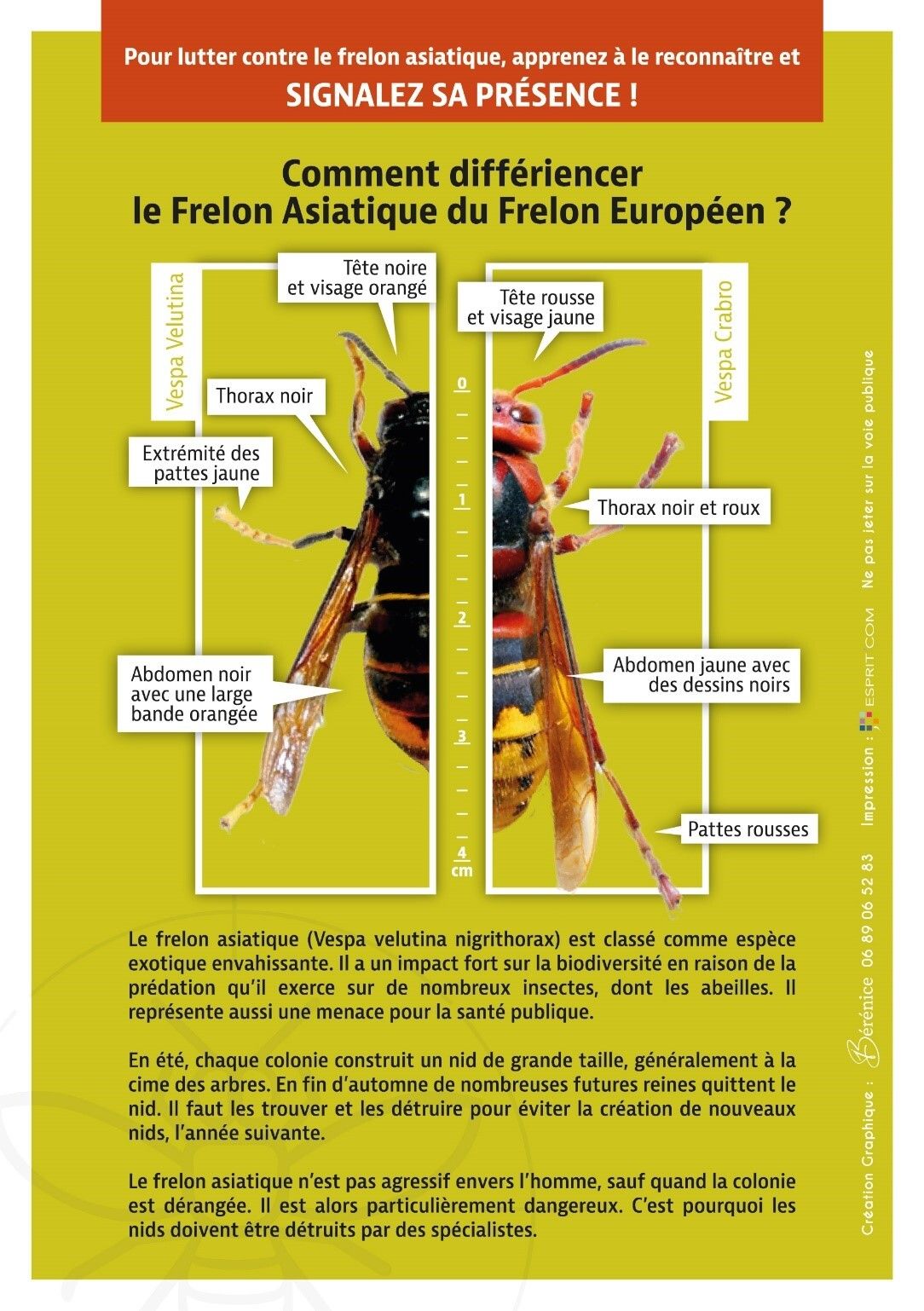 Pour lutter contre le frelon asiatique, apprenez à le reconnaître et
SIGNALEZ SA PRÉSENCE !

Comment différiencer
le Frelon Asiatique du Frelon Européen ?

Vespa Velutina

Tête noire
et visage orangé

Thorax noir

Extrémité des
pattes jaune

Abdomen noir
avec une large
bande orangée

0
1
2
3
4
cm

Vespa Crabro

Tête rousse
et visage jaune

Thorax noir et roux

Abdomen jaune avec
des dessins noirs

Pattes rousses

Le frelon asiatique (Vespa velutina nigrithorax) est classé comme espèce exotique envahissante. Il a un impact fort sur la biodiversité en raison de la prédation qu'il exerce sur de nombreux insectes, dont les abeilles. Il représente aussi une menace pour la santé publique.

En été, chaque colonie construit un nid de grande taille, généralement à la cime des arbres. En fin d'automne de nombreuses futures reines quittent le nid. Il faut les trouver et les détruire pour éviter la création de nouveaux nids, l'année suivante.

Le frelon asiatique n'est pas agressif envers l'homme, sauf quand la colonie est dérangée. Il est alors particulièrement dangereux. C'est pourquoi les nids doivent être détruits par des spécialistes.

Création Graphique : Bérénice 06 89 06 52 83 Impression : ESPRIT COM Ne pas jeter sur la voie publique